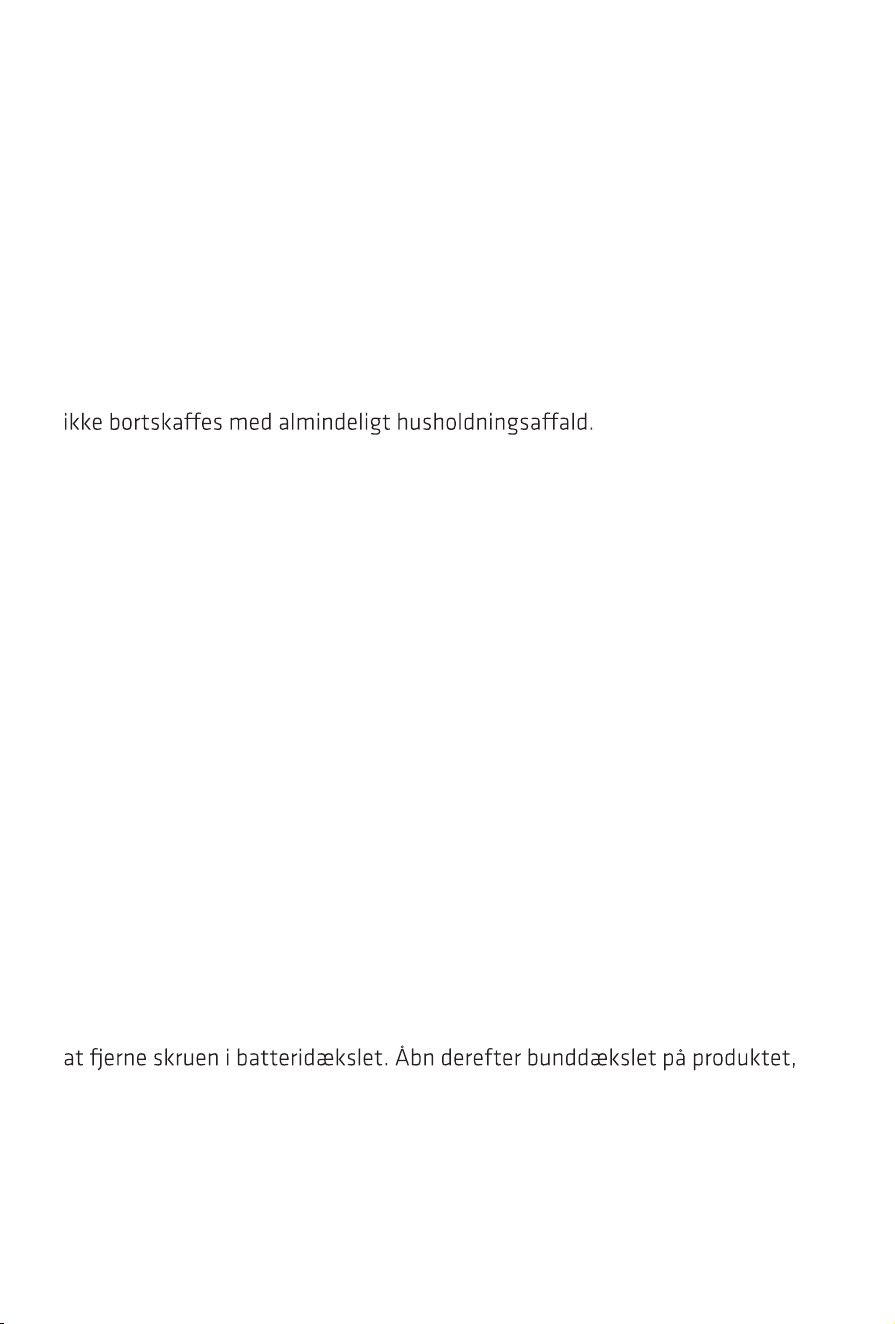 ikke bortskaffes med almindeligt husholdningsaffald.

at fjerne skruen i batteridækslet. Åbn derefter bunddækslet på produktet,